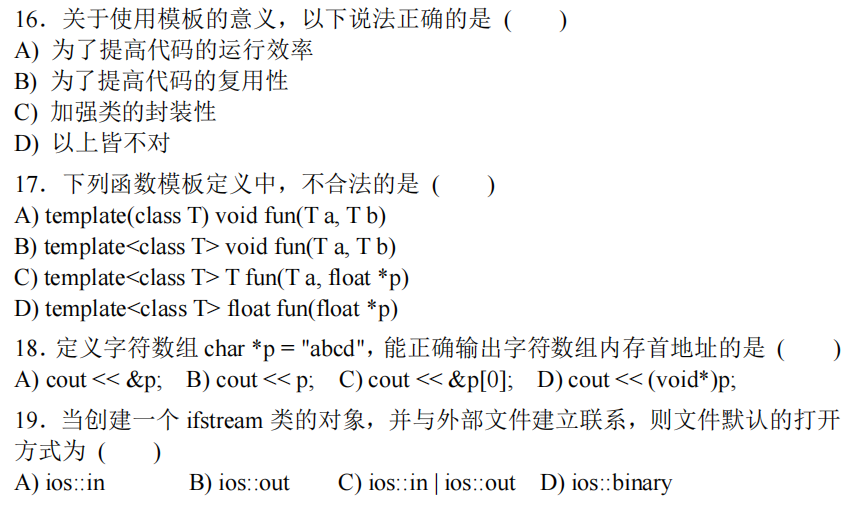 16. 关于使用模板的意义，以下说法正确的是（　　）
A) 为了提高代码的运行效率
B) 为了提高代码的复用性
C) 加强类的封装性
D) 以上皆不对

17. 下列函数模板定义中，不合法的是（　　）
A) template(class T) void fun(T a, T b)
B) template<class T> void fun(T a, T b)
C) template<class T> T fun(T a, float *p)
D) template<class T> float fun(float *p)

18. 定义字符数组 char *p = "abcd"，能正确输出字符数组内存首地址的是（　　）
A) cout << &p;　B) cout << p;　C) cout << &p[0];　D) cout << (void*)p;

19. 当创建一个 ifstream 类的对象，并与外部文件建立联系，则文件默认的打开方式为（　　）
A) ios::in　B) ios::out　C) ios::in | ios::out　D) ios::binary